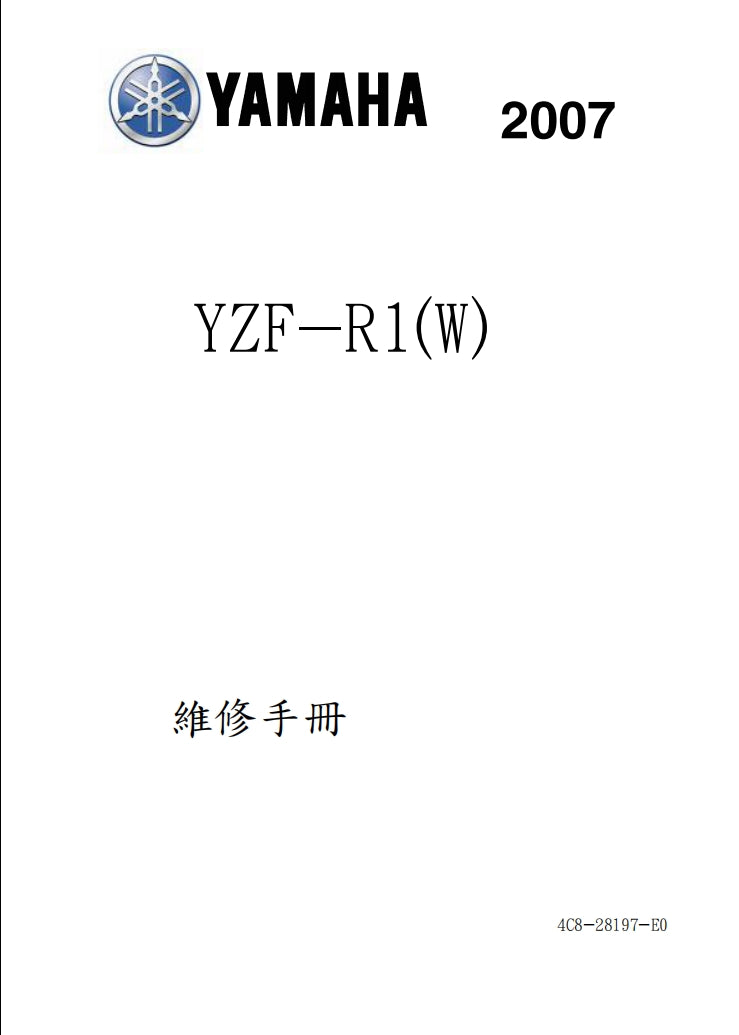 YAMAHA 2007

YZF-R1(W)

維修手冊

4C8-28197-E0